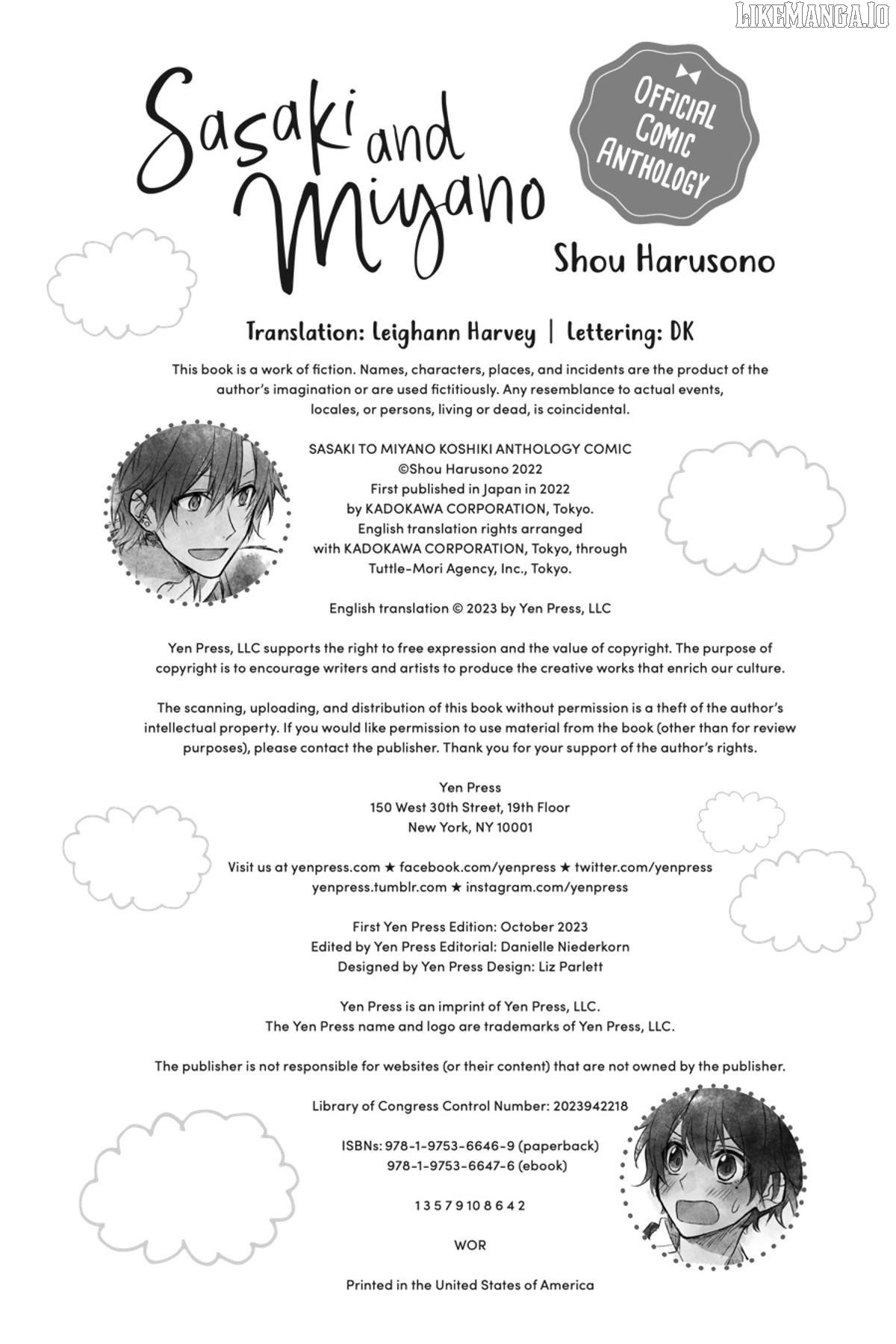 LIKEMANGA.IO

Sasaki and Miyano

OFFICIAL COMIC ANTHOLOGY

Shou Harusono

Translation: Leighann Harvey | Lettering: DK

This book is a work of fiction. Names, characters, places, and incidents are the product of the author's imagination or are used fictitiously. Any resemblance to actual events, locales, or persons, living or dead, is coincidental.

SASAKI TO MIYANO KOSHIKI ANTHOLOGY COMIC
©Shou Harusono 2022
First published in Japan in 2022
by KADOKAWA CORPORATION, Tokyo.
English translation rights arranged
with KADOKAWA CORPORATION, Tokyo, through
Tuttle-Mori Agency, Inc., Tokyo.

English translation © 2023 by Yen Press, LLC

Yen Press, LLC supports the right to free expression and the value of copyright. The purpose of copyright is to encourage writers and artists to produce the creative works that enrich our culture.

The scanning, uploading, and distribution of this book without permission is a theft of the author's intellectual property. If you would like permission to use material from the book (other than for review purposes), please contact the publisher. Thank you for your support of the author's rights.

Yen Press
150 West 30th Street, 19th Floor
New York, NY 10001

Visit us at yenpress.com ★ facebook.com/yenpress ★ twitter.com/yenpress
yenpress.tumblr.com ★ instagram.com/yenpress

First Yen Press Edition: October 2023
Edited by Yen Press Editorial: Danielle Niederkorn
Designed by Yen Press Design: Liz Parlett

Yen Press is an imprint of Yen Press, LLC.
The Yen Press name and logo are trademarks of Yen Press, LLC.

The publisher is not responsible for websites (or their content) that are not owned by the publisher.

Library of Congress Control Number: 2023942218

ISBNs: 978-1-9753-6646-9 (paperback)
978-1-9753-6647-6 (ebook)

1 3 5 7 9 10 8 6 4 2

WOR

Printed in the United States of America